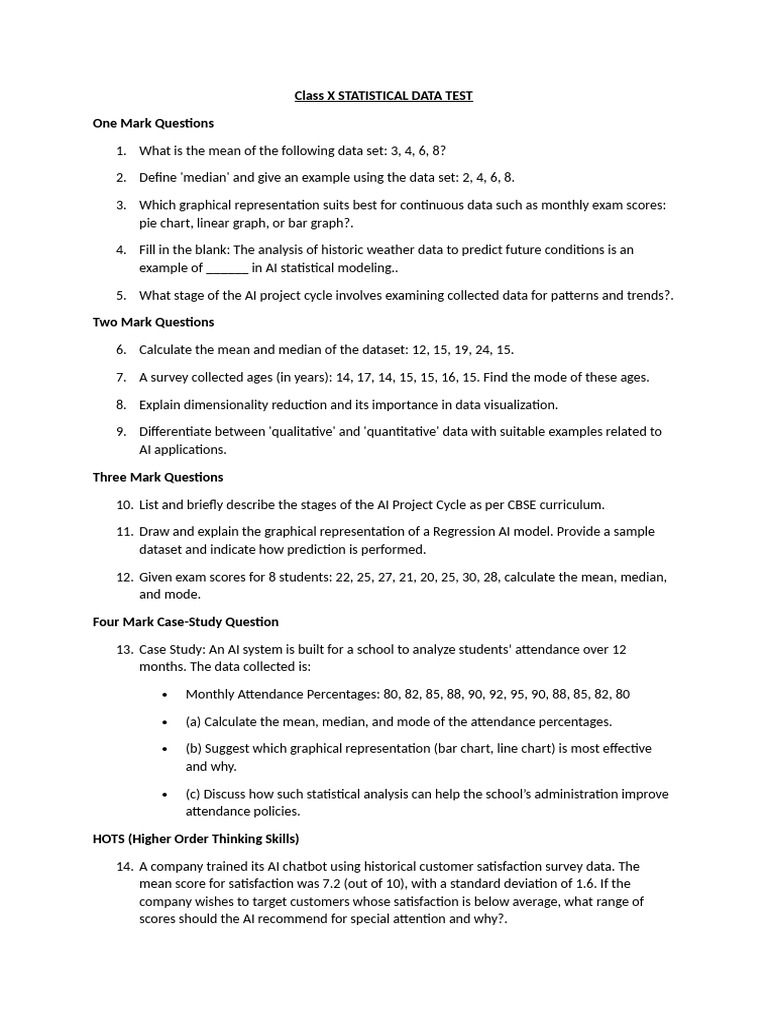 Class X STATISTICAL DATA TEST

One Mark Questions

1. What is the mean of the following data set: 3, 4, 6, 8?

2. Define 'median' and give an example using the data set: 2, 4, 6, 8.

3. Which graphical representation suits best for continuous data such as monthly exam scores: pie chart, linear graph, or bar graph?.

4. Fill in the blank: The analysis of historic weather data to predict future conditions is an example of _______ in AI statistical modeling..

5. What stage of the AI project cycle involves examining collected data for patterns and trends?.

Two Mark Questions

6. Calculate the mean and median of the dataset: 12, 15, 19, 24, 15.

7. A survey collected ages (in years): 14, 17, 14, 15, 15, 16, 15. Find the mode of these ages.

8. Explain dimensionality reduction and its importance in data visualization.

9. Differentiate between 'qualitative' and 'quantitative' data with suitable examples related to AI applications.

Three Mark Questions

10. List and briefly describe the stages of the AI Project Cycle as per CBSE curriculum.

11. Draw and explain the graphical representation of a Regression AI model. Provide a sample dataset and indicate how prediction is performed.

12. Given exam scores for 8 students: 22, 25, 27, 21, 20, 25, 30, 28, calculate the mean, median, and mode.

Four Mark Case-Study Question

13. Case Study: An AI system is built for a school to analyze students' attendance over 12 months. The data collected is:

• Monthly Attendance Percentages: 80, 82, 85, 88, 90, 92, 95, 90, 88, 85, 82, 80

• (a) Calculate the mean, median, and mode of the attendance percentages.

• (b) Suggest which graphical representation (bar chart, line chart) is most effective and why.

• (c) Discuss how such statistical analysis can help the school's administration improve attendance policies.

HOTS (Higher Order Thinking Skills)

14. A company trained its AI chatbot using historical customer satisfaction survey data. The mean score for satisfaction was 7.2 (out of 10), with a standard deviation of 1.6. If the company wishes to target customers whose satisfaction is below average, what range of scores should the AI recommend for special attention and why?.